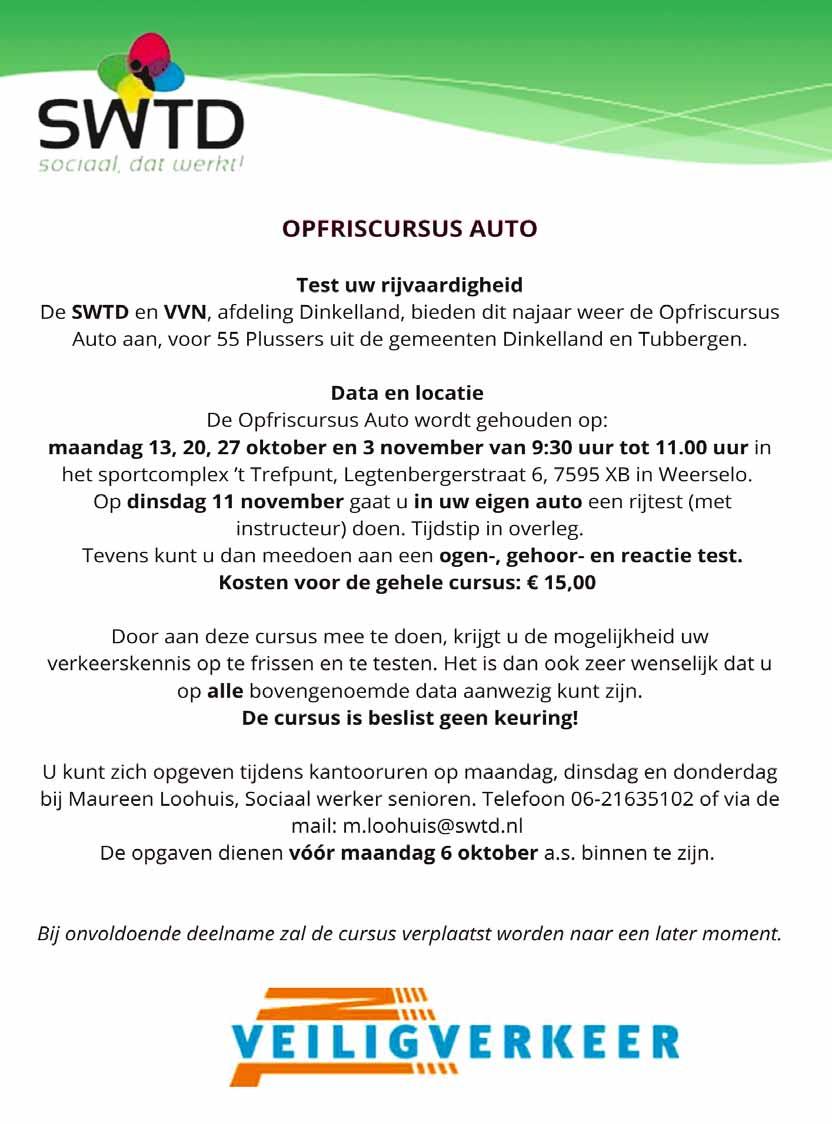 SWTD
sociaal, dat werkt!

OPFRISCURSUS AUTO

Test uw rijvaardigheid
De SWTD en VVN, afdeling Dinkelland, bieden dit najaar weer de Opfriscursus Auto aan, voor 55 Plussers uit de gemeenten Dinkelland en Tubbergen.

Data en locatie
De Opfriscursus Auto wordt gehouden op:
maandag 13, 20, 27 oktober en 3 november van 9:30 uur tot 11.00 uur in het sportcomplex 't Trefpunt, Legtenbergerstraat 6, 7595 XB in Weerselo.
Op dinsdag 11 november gaat u in uw eigen auto een rijtest (met instructeur) doen. Tijdstip in overleg.
Tevens kunt u dan meedoen aan een ogen-, gehoor- en reactie test.
Kosten voor de gehele cursus: € 15,00

Door aan deze cursus mee te doen, krijgt u de mogelijkheid uw verkeerskennis op te frissen en te testen. Het is dan ook zeer wenselijk dat u op alle bovengenoemde data aanwezig kunt zijn.
De cursus is beslist geen keuring!

U kunt zich opgeven tijdens kantooruren op maandag, dinsdag en donderdag bij Maureen Loohuis, Sociaal werker senioren. Telefoon 06-21635102 of via de mail: m.loohuis@swtd.nl
De opgaven dienen vóór maandag 6 oktober a.s. binnen te zijn.

Bij onvoldoende deelname zal de cursus verplaatst worden naar een later moment.

VEILIGVERKEER